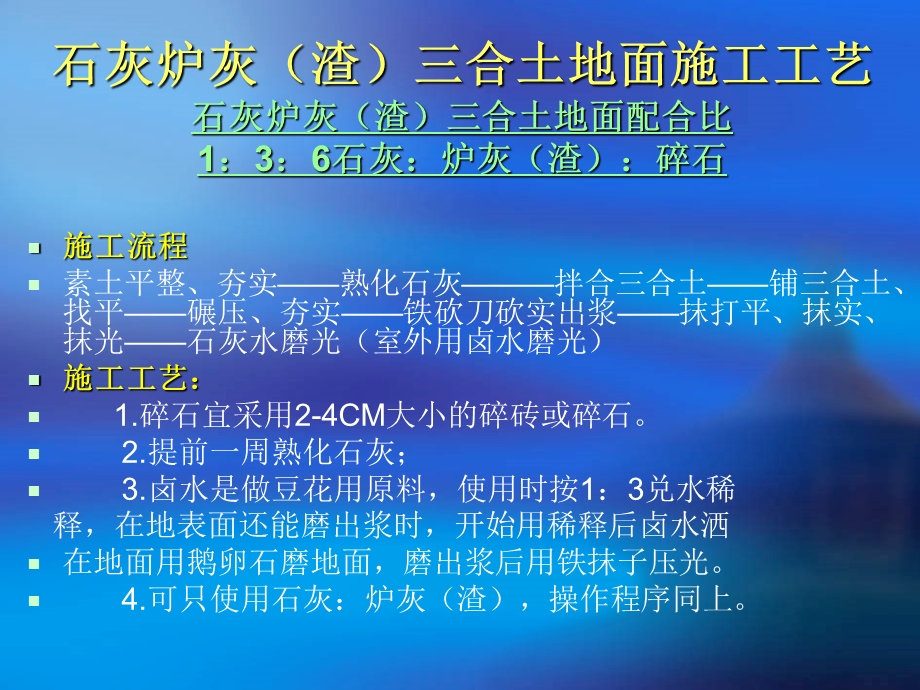 石灰炉灰（渣）三合土地面施工工艺
石灰炉灰（渣）三合土地面配合比
1：3：6石灰：炉灰（渣）：碎石

- 施工流程
- 素土平整、夯实——熟化石灰———拌合三合土——铺三合土、找平——碾压、夯实——铁砍刀砍实出浆——抹打平、抹实、抹光——石灰水磨光（室外用卤水磨光）
- 施工工艺：
- 1.碎石宜采用2-4CM大小的碎砖或碎石。
- 2.提前一周熟化石灰；
- 3.卤水是做豆花用原料，使用时按1：3兑水稀释，在地表面还能磨出浆时，开始用稀释后卤水洒
- 在地面用鹅卵石磨地面，磨出浆后用铁抹子压光。
- 4.可只使用石灰：炉灰（渣），操作程序同上。